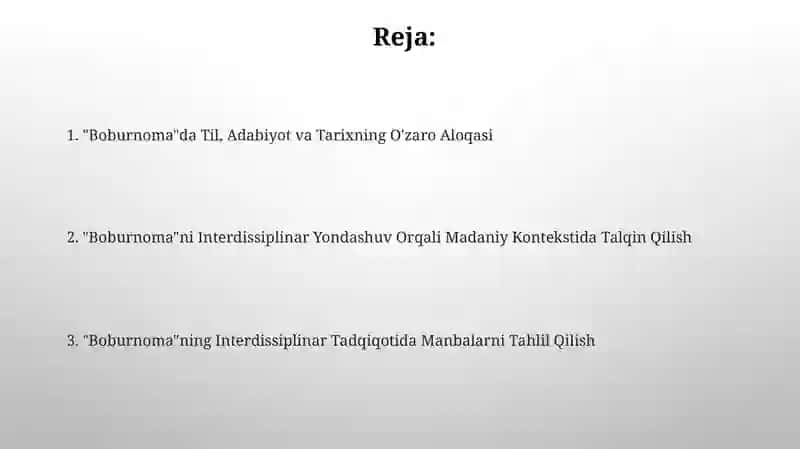 Reja:

1. "Boburnoma"da Til, Adabiyot va Tarixning O'zaro Aloqasi

2. "Boburnoma"ni Interdissiplinar Yondashuv Orqali Madaniy Kontekstida Talqin Qilish

3. "Boburnoma"ning Interdissiplinar Tadqiqotida Manbalarni Tahlil Qilish